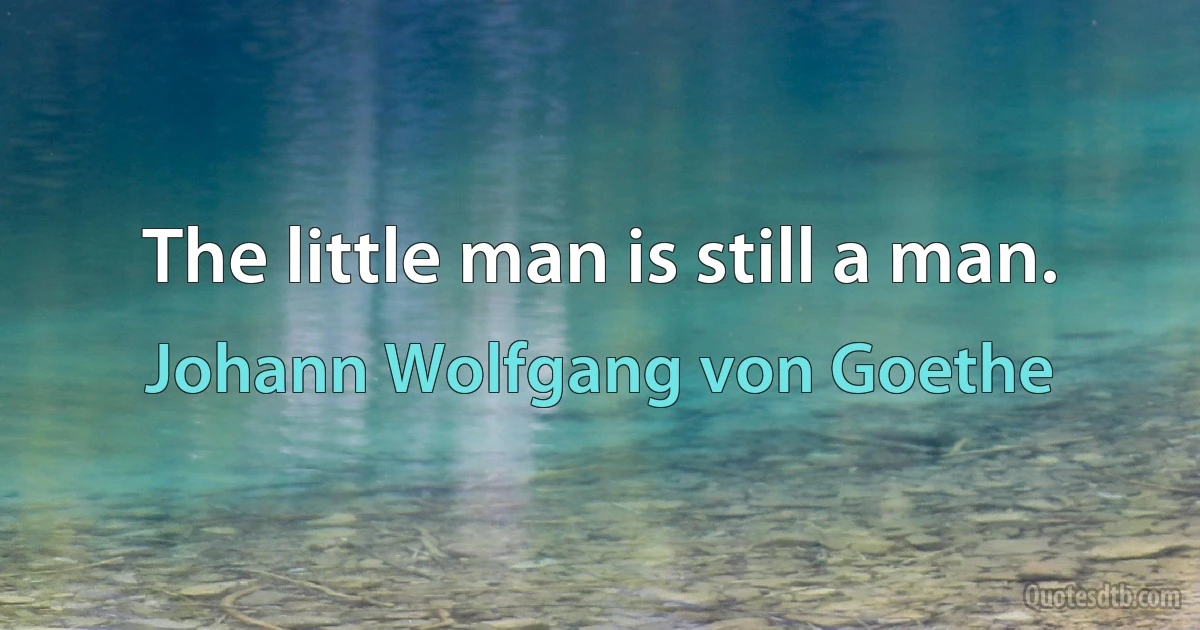 The little man is still a man.

Johann Wolfgang von Goethe

Quotesdtb.com